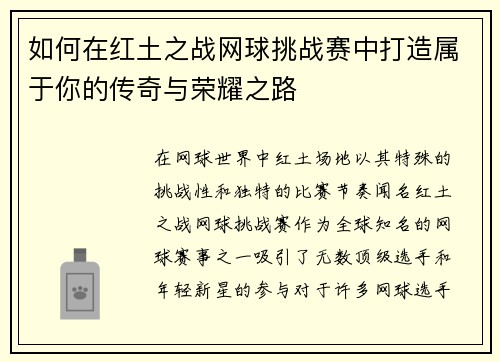 如何在红土之战网球挑战赛中打造属于你的传奇与荣耀之路

在网球世界中红土场地以其特殊的挑战性和独特的比赛节奏闻名红土之战网球挑战赛作为全球知名的网球赛事之一吸引了无数顶级选手和年轻新星的参与对于许多网球选手